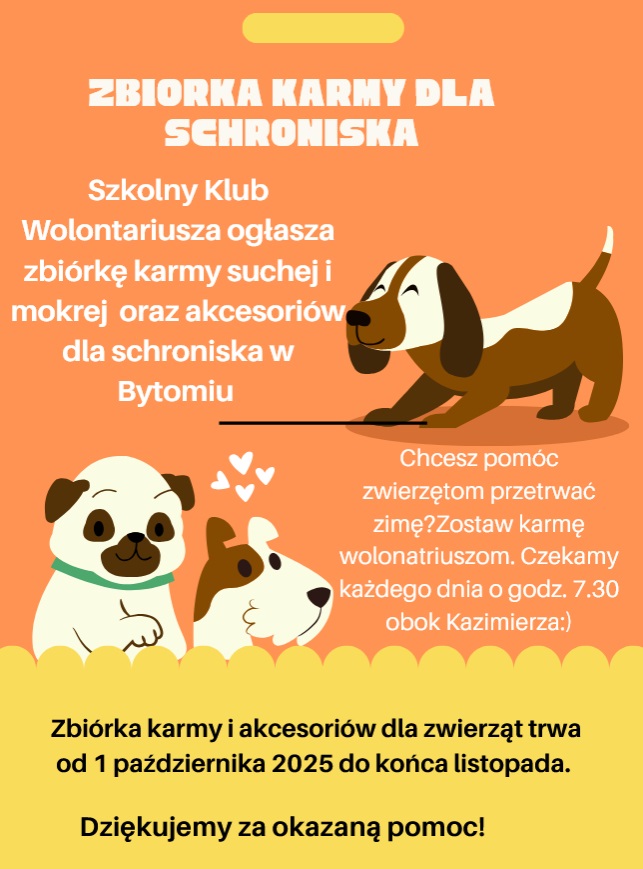 ZBIORKA KARMY DLA SCHRONISKA

Szkolny Klub Wolontariusza ogłasza zbiórkę karmy suchej i mokrej  oraz akcesoriów dla schroniska w Bytomiu

Chcesz pomóc zwierzętom przetrwać zimę?Zostaw karmę wolonatriuszom. Czekamy każdego dnia o godz. 7.30 obok Kazimierza:)

Zbiórka karmy i akcesoriów dla zwierząt trwa od 1 października 2025 do końca listopada.

Dziękujemy za okazaną pomoc!